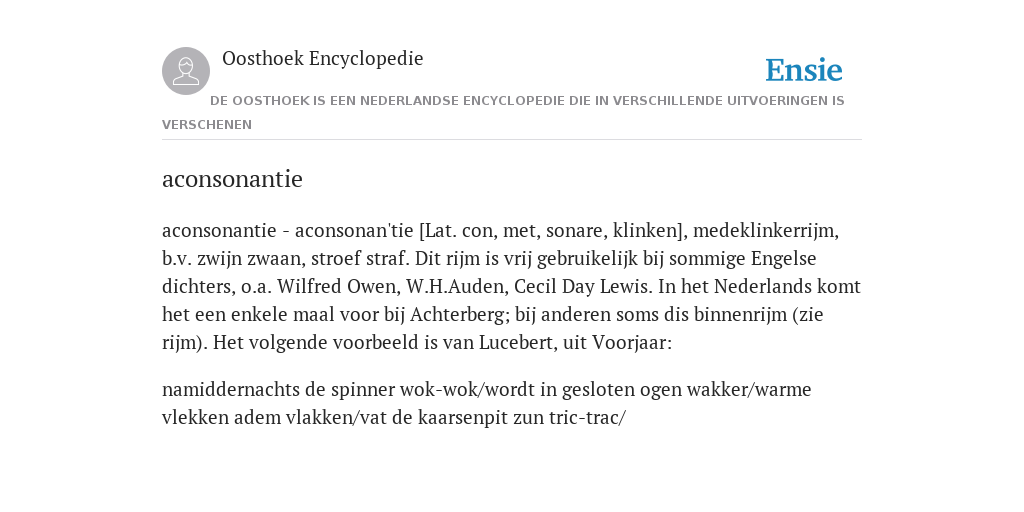 Oosthoek Encyclopedie

Ensie

DE OOSTHOEK IS EEN NEDERLANDSE ENCYCLOPEDIE DIE IN VERSCHILLENDE UITVOERINGEN IS VERSCHENEN

aconsonantie

aconsonantie - aconsonan'tie [Lat. con, met, sonare, klinken], medeklinkerrijm, b.v. zwijn zwaan, stroef straf. Dit rijm is vrij gebruikelijk bij sommige Engelse dichters, o.a. Wilfred Owen, W.H.Auden, Cecil Day Lewis. In het Nederlands komt het een enkele maal voor bij Achterberg; bij anderen soms dis binnenrijm (zie rijm). Het volgende voorbeeld is van Lucebert, uit Voorjaar:

namiddernachts de spinner wok-wok/wordt in gesloten ogen wakker/warme vlekken adem vlakken/vat de kaarsenpit zun tric-trac/